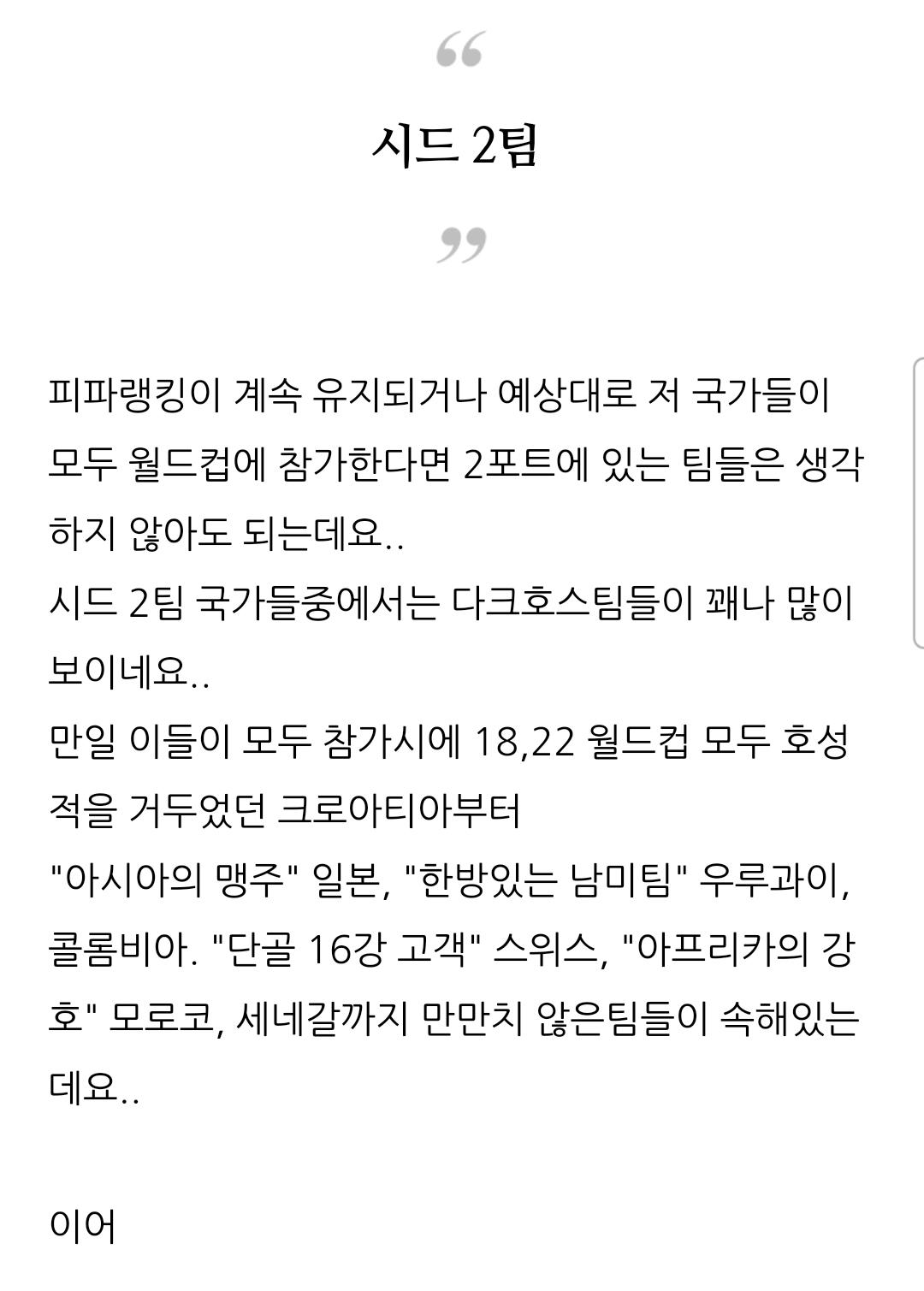 “
시드 2팀
”

피파랭킹이 계속 유지되거나 예상대로 저 국가들이 모두 월드컵에 참가한다면 2포트에 있는 팀들은 생각하지 않아도 되는데요..
시드 2팀 국가들중에서는 다크호스팀들이 꽤나 많이 보이네요..
만일 이들이 모두 참가시에 18,22 월드컵 모두 호성적을 거두었던 크로아티아부터
"아시아의 맹주" 일본, "한방있는 남미팀" 우루과이, 콜롬비아. "단골 16강 고객" 스위스, "아프리카의 강호" 모로코, 세네갈까지 만만치 않은팀들이 속해있는데요..

이어